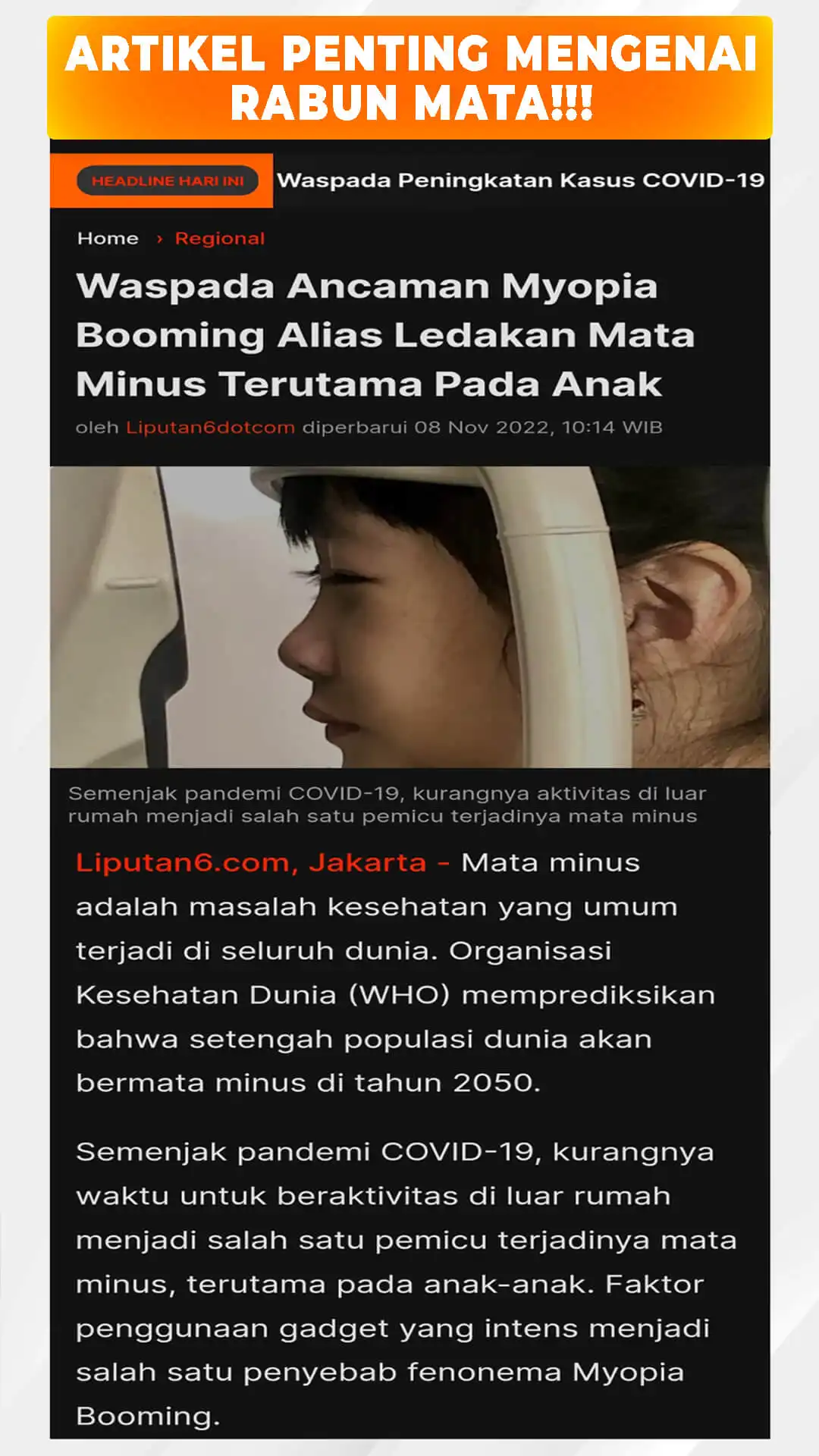 ARTIKEL PENTING MENGENAI RABUN MATA!!!

HEADLINE HARI INI Waspada Peningkatan Kasus COVID-19

Home › Regional

Waspada Ancaman Myopia Booming Alias Ledakan Mata Minus Terutama Pada Anak

oleh Liputan6dotcom diperbarui 08 Nov 2022, 10:14 WIB

Semenjak pandemi COVID-19, kurangnya aktivitas di luar rumah menjadi salah satu pemicu terjadinya mata minus

Liputan6.com, Jakarta - Mata minus adalah masalah kesehatan yang umum terjadi di seluruh dunia. Organisasi Kesehatan Dunia (WHO) memprediksikan bahwa setengah populasi dunia akan bermata minus di tahun 2050.

Semenjak pandemi COVID-19, kurangnya waktu untuk beraktivitas di luar rumah menjadi salah satu pemicu terjadinya mata minus, terutama pada anak-anak. Faktor penggunaan gadget yang intens menjadi salah satu penyebab fenonema Myopia Booming.